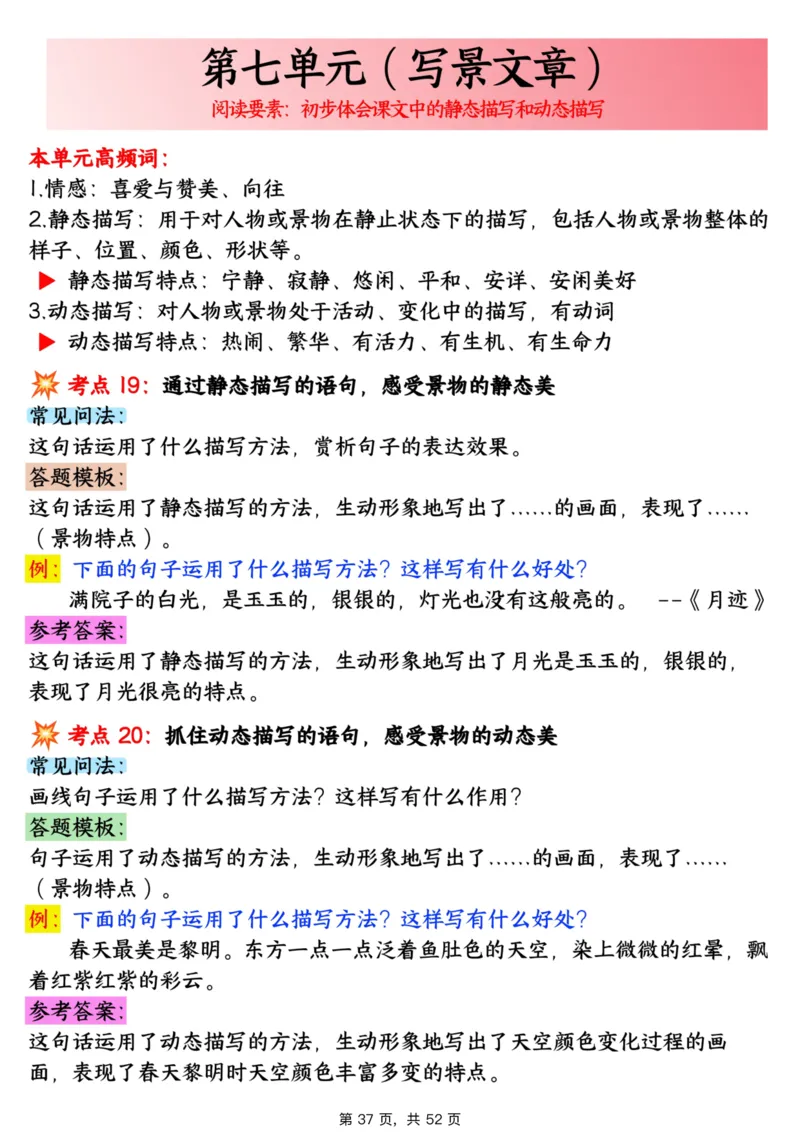 第七单元（写景文章）
阅读要素：初步体会课文中的静态描写和动态描写

本单元高频词：
1.情感：喜爱与赞美、向往
2.静态描写：用于对人物或景物在静止状态下的描写，包括人物或景物整体的样子、位置、颜色、形状等。
▶ 静态描写特点：宁静、寂静、悠闲、平和、安详、安闲美好
3.动态描写：对人物或景物处于活动、变化中的描写，有动词
▶ 动态描写特点：热闹、繁华、有活力、有生机、有生命力

考点 19：通过静态描写的语句，感受景物的静态美
常见问法：
这句话运用了什么描写方法，赏析句子的表达效果。
答题模板：
这句话运用了静态描写的方法，生动形象地写出了……的画面，表现了……（景物特点）。
例：下面的句子运用了什么描写方法？这样写有什么好处？
满院子的白光，是玉玉的，银银的，灯光也没有这般亮的。 --《月迹》
参考答案：
这句话运用了静态描写的方法，生动形象地写出了月光是玉玉的，银银的，表现了月光很亮的特点。

考点 20：抓住动态描写的语句，感受景物的动态美
常见问法：
画线句子运用了什么描写方法？这样写有什么作用？
答题模板：
句子运用了动态描写的方法，生动形象地写出了……的画面，表现了……（景物特点）。
例：下面的句子运用了什么描写方法？这样写有什么好处？
春天最美是黎明。东方一点一点泛着鱼肚色的天空，染上微微的红晕，飘着红紫红紫的彩云。
参考答案：
这句话运用了动态描写的方法，生动形象地写出了天空颜色变化过程的画面，表现了春天黎明时天空颜色丰富多变的特点。

第 37 页，共 52 页